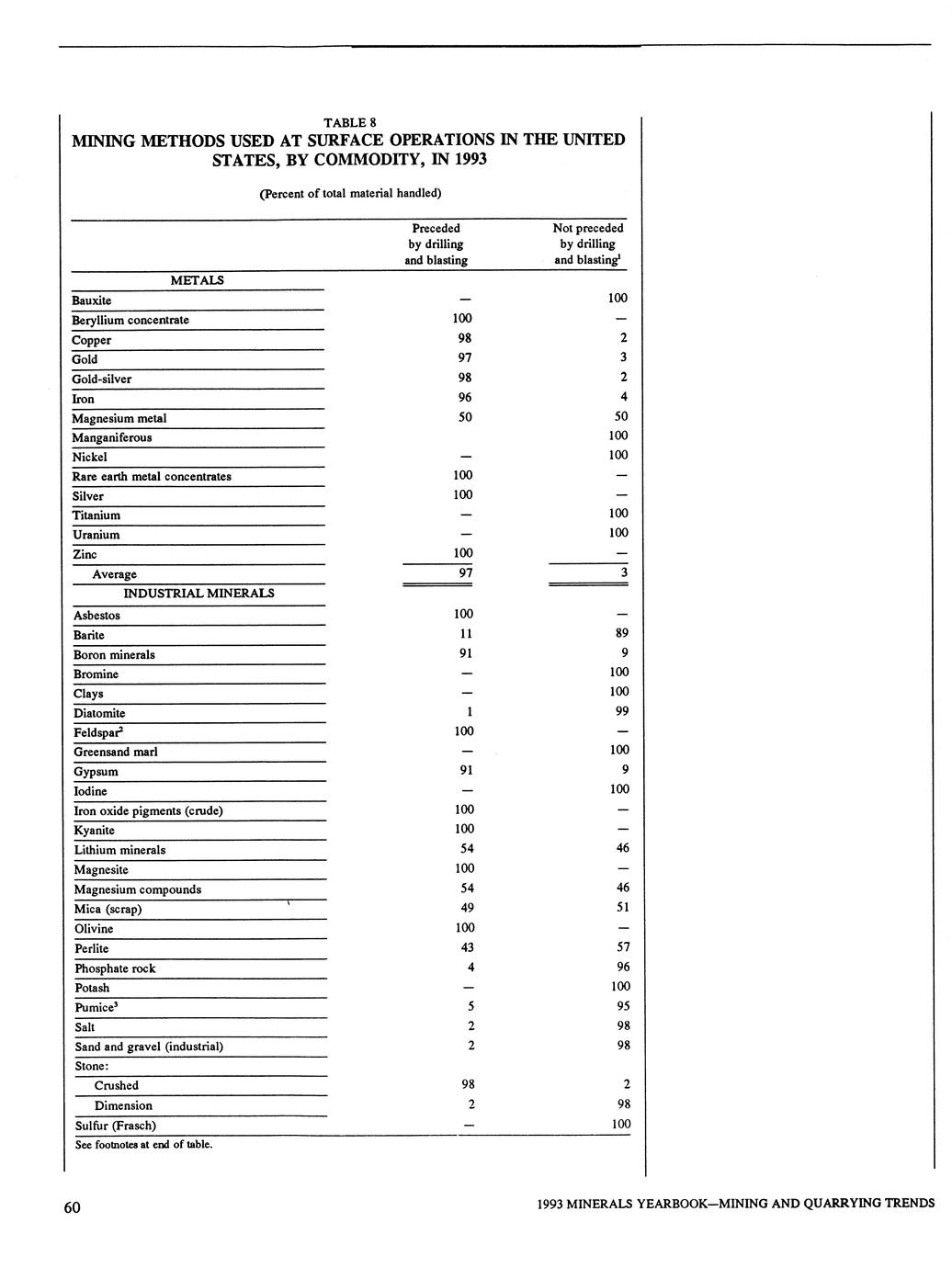 TABLE 8
MINING METHODS USED AT SURFACE OPERATIONS IN THE UNITED STATES, BY COMMODITY, IN 1993

(Percent of total material handled)

| | Preceded by drilling and blasting | Not preceded by drilling and blasting$^1$ |
|---|---|---|
| METALS | | |
| Bauxite | — | 100 |
| Beryllium concentrate | 100 | — |
| Copper | 98 | 2 |
| Gold | 97 | 3 |
| Gold-silver | 98 | 2 |
| Iron | 96 | 4 |
| Magnesium metal | 50 | 50 |
| Manganiferous | | 100 |
| Nickel | — | 100 |
| Rare earth metal concentrates | 100 | — |
| Silver | 100 | — |
| Titanium | — | 100 |
| Uranium | — | 100 |
| Zinc | 100 | — |
| Average | 97 | 3 |
| INDUSTRIAL MINERALS | | |
| Asbestos | 100 | — |
| Barite | 11 | 89 |
| Boron minerals | 91 | 9 |
| Bromine | — | 100 |
| Clays | — | 100 |
| Diatomite | 1 | 99 |
| Feldspar$^2$ | 100 | — |
| Greensand marl | — | 100 |
| Gypsum | 91 | 9 |
| Iodine | — | 100 |
| Iron oxide pigments (crude) | 100 | — |
| Kyanite | 100 | — |
| Lithium minerals | 54 | 46 |
| Magnesite | 100 | — |
| Magnesium compounds | 54 | 46 |
| Mica (scrap) | 49 | 51 |
| Olivine | 100 | — |
| Perlite | 43 | 57 |
| Phosphate rock | 4 | 96 |
| Potash | — | 100 |
| Pumice$^3$ | 5 | 95 |
| Salt | 2 | 98 |
| Sand and gravel (industrial) | 2 | 98 |
| Stone: | | |
| Crushed | 98 | 2 |
| Dimension | 2 | 98 |
| Sulfur (Frasch) | — | 100 |

See footnotes at end of table.

60

1993 MINERALS YEARBOOK—MINING AND QUARRYING TRENDS